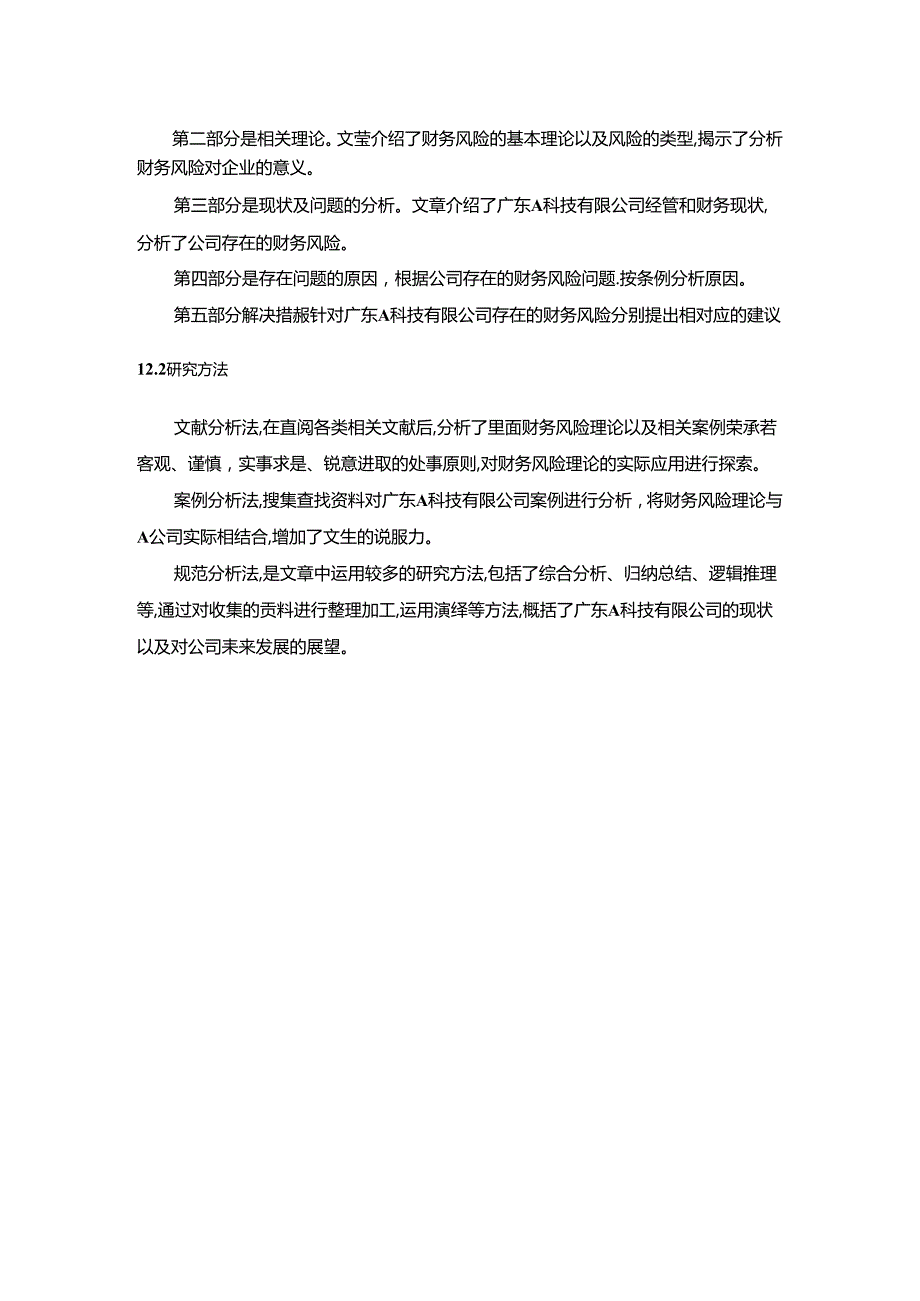 第二部分是相关理论。文莹介绍了财务风险的基本理论以及风险的类型,揭示了分析财务风险对企业的意义。

第三部分是现状及问题的分析。文章介绍了广东A科技有限公司经管和财务现状,分析了公司存在的财务风险。

第四部分是存在问题的原因，根据公司存在的财务风险问题.按条例分析原因。

第五部分解决措赧针对广东A科技有限公司存在的财务风险分别提出相对应的建议

12.2研究方法

文献分析法,在直阅各类相关文献后,分析了里面财务风险理论以及相关案例荣承若客观、谨慎，实事求是、锐意进取的处事原则,对财务风险理论的实际应用进行探索。

案例分析法,搜集查找资料对广东A科技有限公司案例进行分析，将财务风险理论与A公司实际相结合,增加了文生的说服力。

规范分析法,是文章中运用较多的研究方法,包括了综合分析、归纳总结、逻辑推理等,通过对收集的贡料进行整理加工,运用演绎等方法,概括了广东A科技有限公司的现状以及对公司未来发展的展望。